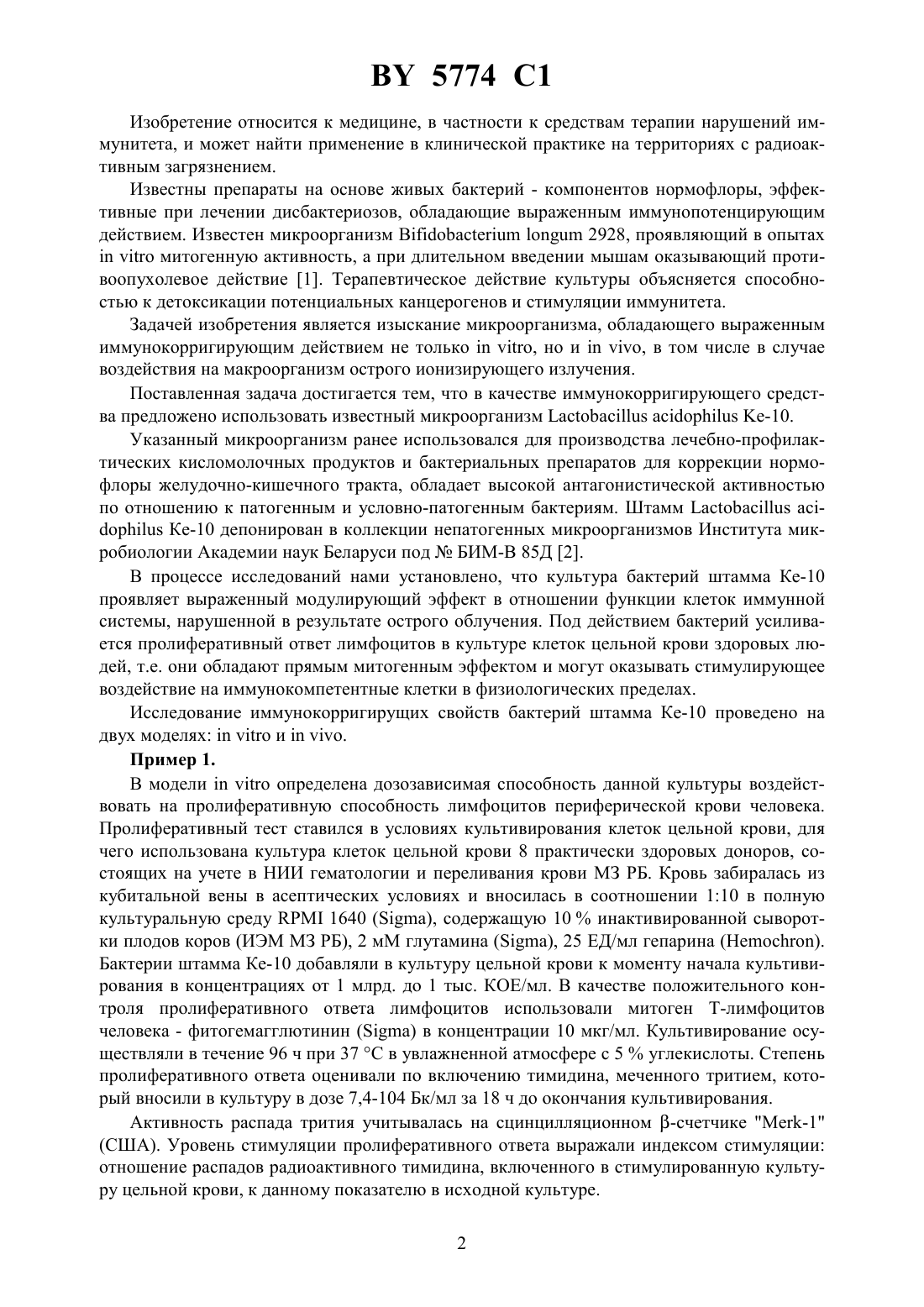 BY 5774 C1

Изобретение относится к медицине, в частности к средствам терапии нарушений иммунитета, и может найти применение в клинической практике на территориях с радиоактивным загрязнением.

Известны препараты на основе живых бактерий - компонентов нормофлоры, эффективные при лечении дисбактериозов, обладающие выраженным иммунопотенцирующим действием. Известен микроорганизм Bifidobacterium longum 2928, проявляющий в опытах in vitro митогенную активность, а при длительном введении мышам оказывающий противоопухолевое действие [1]. Терапевтическое действие культуры объясняется способностью к детоксикации потенциальных канцерогенов и стимуляции иммунитета.

Задачей изобретения является изыскание микроорганизма, обладающего выраженным иммунокорригирующим действием не только in vitro, но и in vivo, в том числе в случае воздействия на макроорганизм острого ионизирующего излучения.

Поставленная задача достигается тем, что в качестве иммунокорригирующего средства предложено использовать известный микроорганизм Lactobacillus acidophilus Ke-10.

Указанный микроорганизм ранее использовался для производства лечебно-профилактических кисломолочных продуктов и бактериальных препаратов для коррекции нормофлоры желудочно-кишечного тракта, обладает высокой антагонистической активностью по отношению к патогенным и условно-патогенным бактериям. Штамм Lactobacillus acidophilus Ke-10 депонирован в коллекции непатогенных микроорганизмов Института микробиологии Академии наук Беларуси под № БИМ-В 85Д [2].

В процессе исследований нами установлено, что культура бактерий штамма Ке-10 проявляет выраженный модулирующий эффект в отношении функции клеток иммунной системы, нарушенной в результате острого облучения. Под действием бактерий усиливается пролиферативный ответ лимфоцитов в культуре клеток цельной крови здоровых людей, т.е. они обладают прямым митогенным эффектом и могут оказывать стимулирующее воздействие на иммунокомпетентные клетки в физиологических пределах.

Исследование иммунокорригирущих свойств бактерий штамма Ке-10 проведено на двух моделях: in vitro и in vivo.

Пример 1.

В модели in vitro определена дозозависимая способность данной культуры воздействовать на пролиферативную способность лимфоцитов периферической крови человека. Пролиферативный тест ставился в условиях культивирования клеток цельной крови, для чего использована культура клеток цельной крови 8 практически здоровых доноров, состоящих на учете в НИИ гематологии и переливания крови МЗ РБ. Кровь забиралась из кубитальной вены в асептических условиях и вносилась в соотношении 1:10 в полную культуральную среду RPMI 1640 (Sigma), содержащую 10 % инактивированной сыворотки плодов коров (ИЭМ МЗ РБ), 2 мМ глутамина (Sigma), 25 ЕД/мл гепарина (Hemochron). Бактерии штамма Ке-10 добавляли в культуру цельной крови к моменту начала культивирования в концентрациях от 1 млрд. до 1 тыс. КОЕ/мл. В качестве положительного контроля пролиферативного ответа лимфоцитов использовали митоген Т-лимфоцитов человека - фитогемагглютинин (Sigma) в концентрации 10 мкг/мл. Культивирование осуществляли в течение 96 ч при 37 °С в увлажненной атмосфере с 5 % углекислоты. Степень пролиферативного ответа оценивали по включению тимидина, меченного тритием, который вносили в культуру в дозе 7,4-104 Бк/мл за 18 ч до окончания культивирования.

Активность распада трития учитывалась на сцинцилляционном β-счетчике "Merk-1" (США). Уровень стимуляции пролиферативного ответа выражали индексом стимуляции: отношение распадов радиоактивного тимидина, включенного в стимулированную культуру цельной крови, к данному показателю в исходной культуре.

2